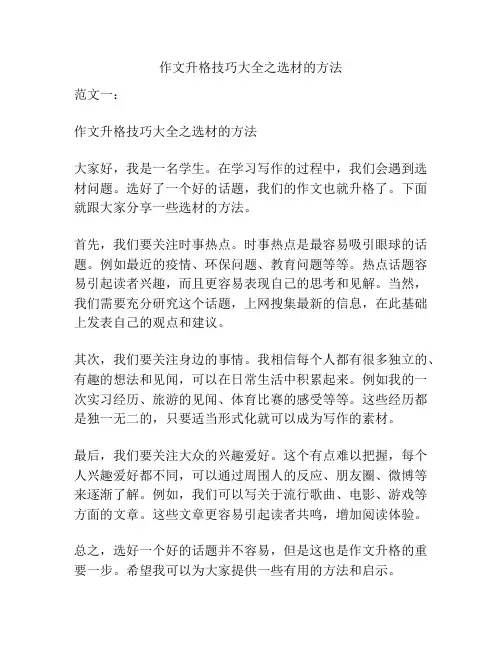 作文升格技巧大全之选材的方法

范文一：

作文升格技巧大全之选材的方法

大家好，我是一名学生。在学习写作的过程中，我们会遇到选材问题。选好了一个好的话题，我们的作文也就升格了。下面就跟大家分享一些选材的方法。

首先，我们要关注时事热点。时事热点是最容易吸引眼球的话题。例如最近的疫情、环保问题、教育问题等等。热点话题容易引起读者兴趣，而且更容易表现自己的思考和见解。当然，我们需要充分研究这个话题，上网搜集最新的信息，在此基础上发表自己的观点和建议。

其次，我们要关注身边的事情。我相信每个人都有很多独立的、有趣的想法和见闻，可以在日常生活中积累起来。例如我的一次实习经历、旅游的见闻、体育比赛的感受等等。这些经历都是独一无二的，只要适当形式化就可以成为写作的素材。

最后，我们要关注大众的兴趣爱好。这个有点难以把握，每个人兴趣爱好都不同，可以通过周围人的反应、朋友圈、微博等来逐渐了解。例如，我们可以写关于流行歌曲、电影、游戏等方面的文章。这些文章更容易引起读者共鸣，增加阅读体验。

总之，选好一个好的话题并不容易，但是这也是作文升格的重要一步。希望我可以为大家提供一些有用的方法和启示。